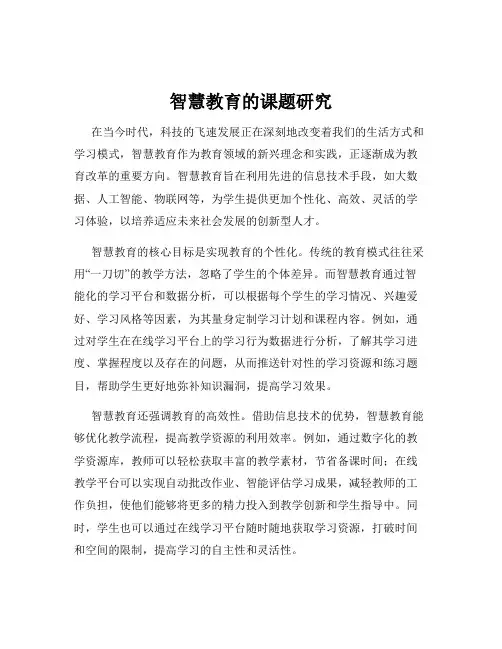 智慧教育的课题研究

在当今时代，科技的飞速发展正在深刻地改变着我们的生活方式和学习模式，智慧教育作为教育领域的新兴理念和实践，正逐渐成为教育改革的重要方向。智慧教育旨在利用先进的信息技术手段，如大数据、人工智能、物联网等，为学生提供更加个性化、高效、灵活的学习体验，以培养适应未来社会发展的创新型人才。

智慧教育的核心目标是实现教育的个性化。传统的教育模式往往采用“一刀切”的教学方法，忽略了学生的个体差异。而智慧教育通过智能化的学习平台和数据分析，可以根据每个学生的学习情况、兴趣爱好、学习风格等因素，为其量身定制学习计划和课程内容。例如，通过对学生在在线学习平台上的学习行为数据进行分析，了解其学习进度、掌握程度以及存在的问题，从而推送针对性的学习资源和练习题目，帮助学生更好地弥补知识漏洞，提高学习效果。

智慧教育还强调教育的高效性。借助信息技术的优势，智慧教育能够优化教学流程，提高教学资源的利用效率。例如，通过数字化的教学资源库，教师可以轻松获取丰富的教学素材，节省备课时间；在线教学平台可以实现自动批改作业、智能评估学习成果，减轻教师的工作负担，使他们能够将更多的精力投入到教学创新和学生指导中。同时，学生也可以通过在线学习平台随时随地获取学习资源，打破时间和空间的限制，提高学习的自主性和灵活性。